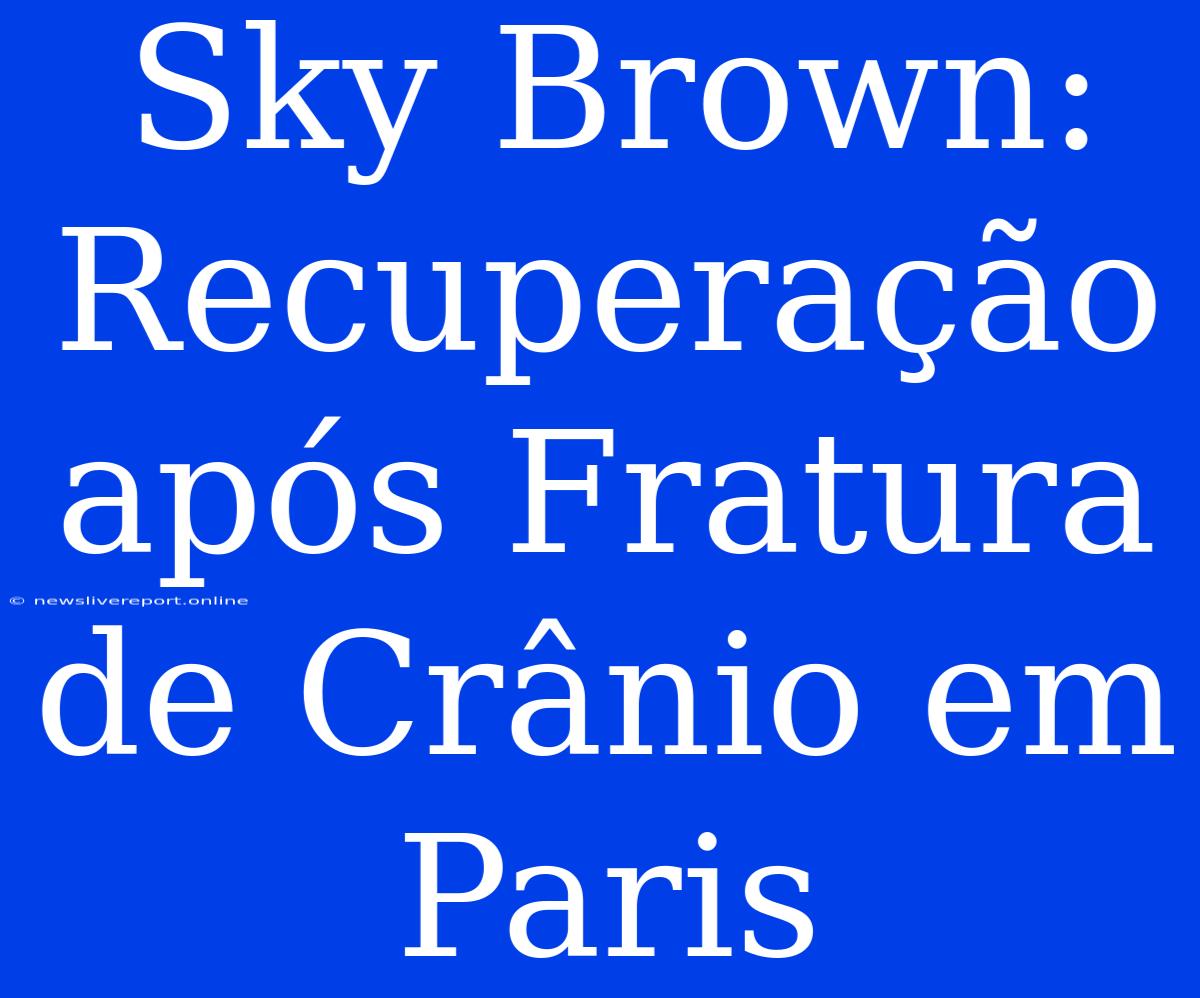 Sky Brown: Recuperação após Fratura de Crânio em Paris

© newslivereport.online